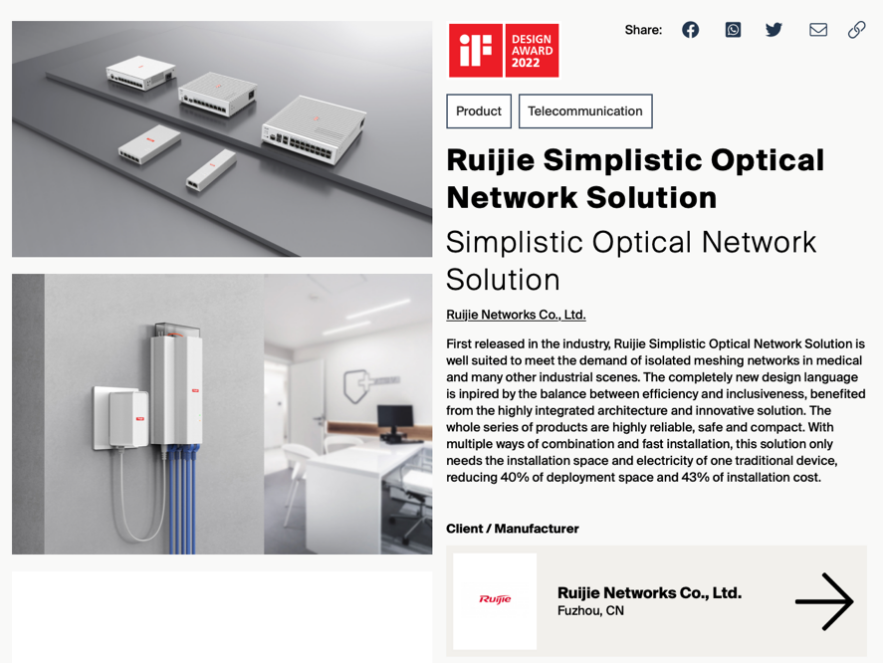 iF DESIGN AWARD 2022

Share:

Product

Telecommunication

Ruijie Simplistic Optical Network Solution

Simplistic Optical Network Solution

Ruijie Networks Co., Ltd.

First released in the industry, Ruijie Simplistic Optical Network Solution is well suited to meet the demand of isolated meshing networks in medical and many other industrial scenes. The completely new design language is inpired by the balance between efficiency and inclusiveness, benefited from the highly integrated architecture and innovative solution. The whole series of products are highly reliable, safe and compact. With multiple ways of combination and fast installation, this solution only needs the installation space and electricity of one traditional device, reducing 40% of deployment space and 43% of installation cost.

Client / Manufacturer

Ruijie

Ruijie Networks Co., Ltd.
Fuzhou, CN